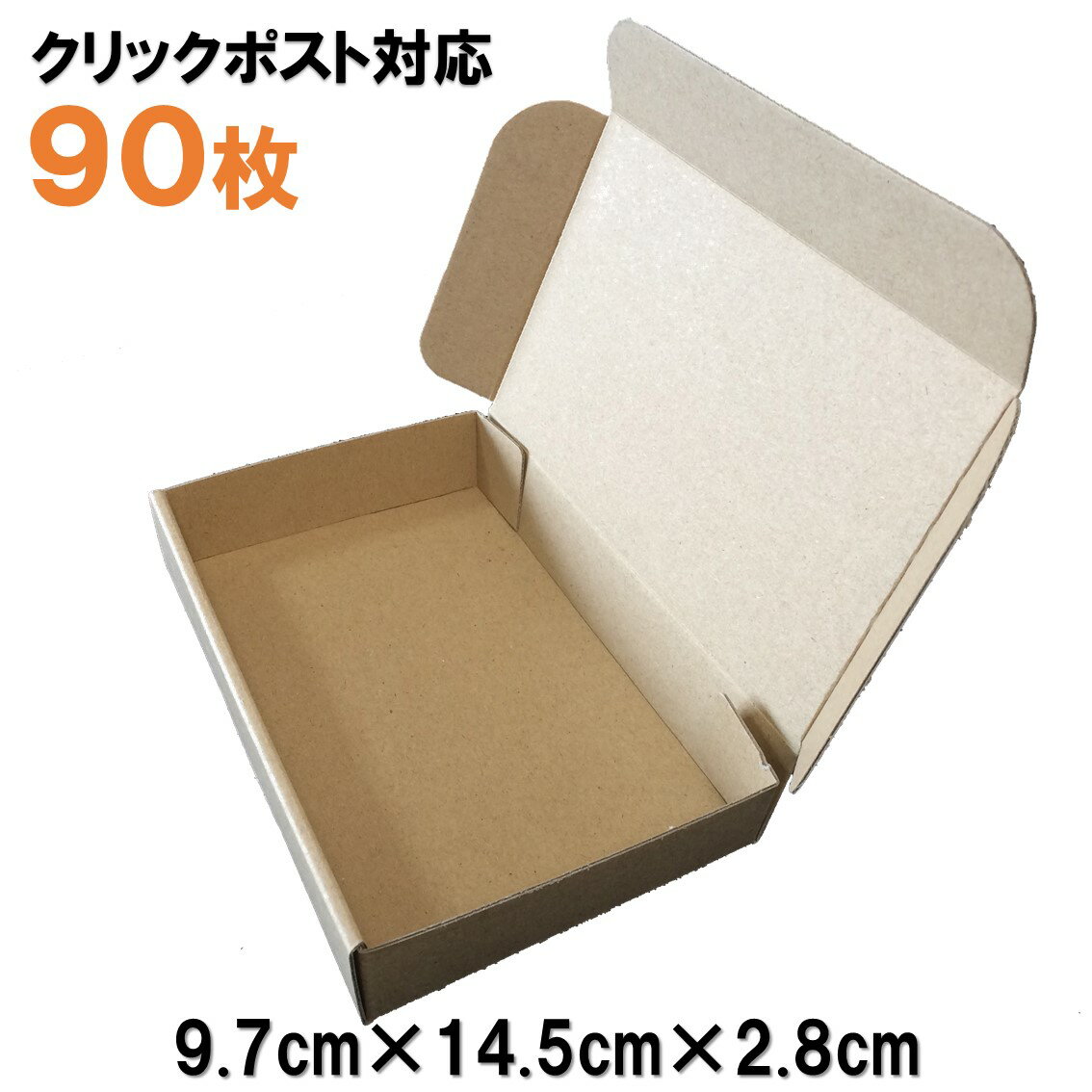 クリックポスト対応
90枚

9.7cm×14.5cm×2.8cm